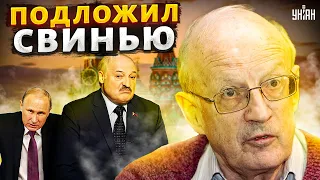 ПОДЛОЖИЛ СВИНЬЮ

УНІАН